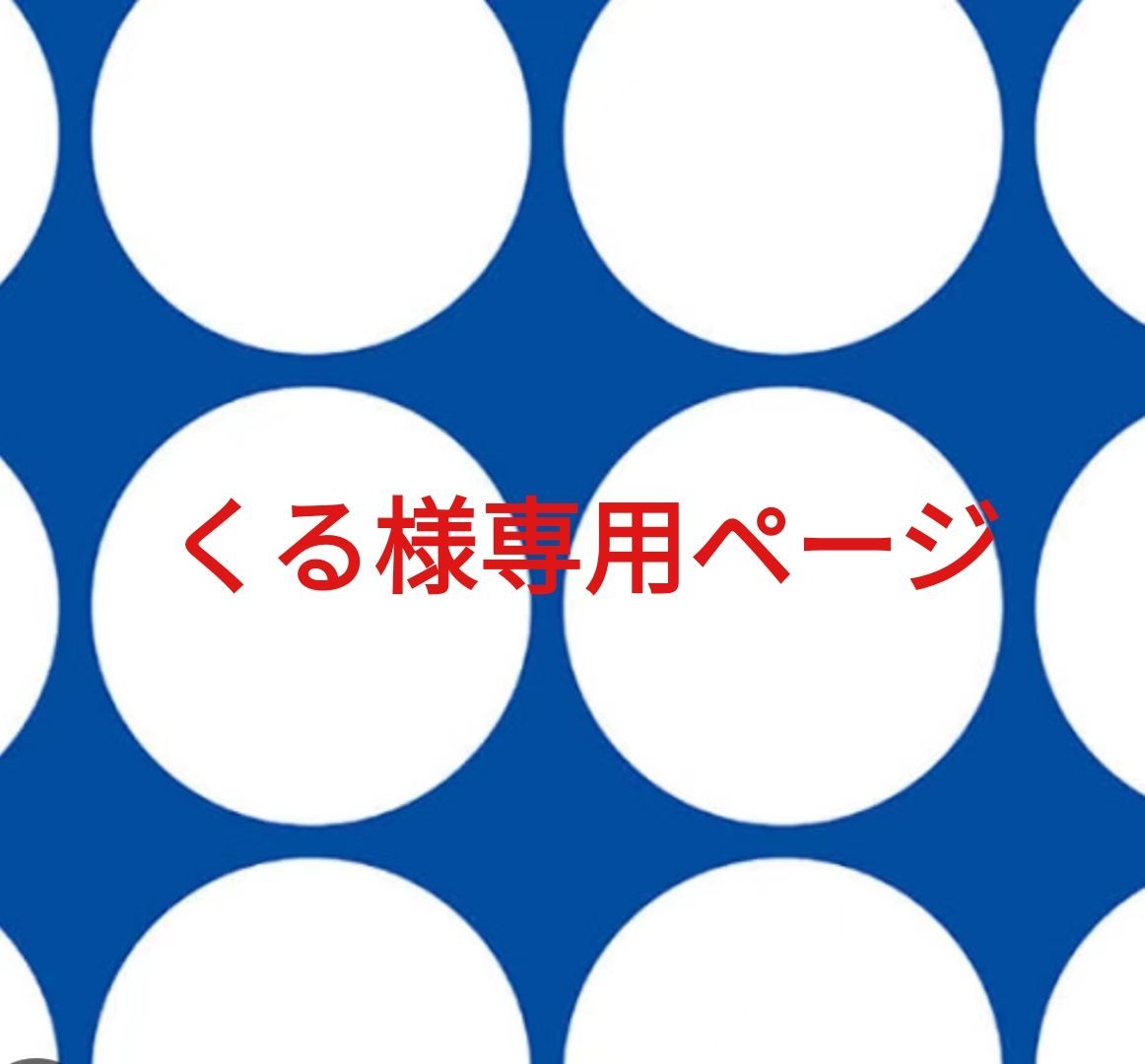 くる様専用ページ